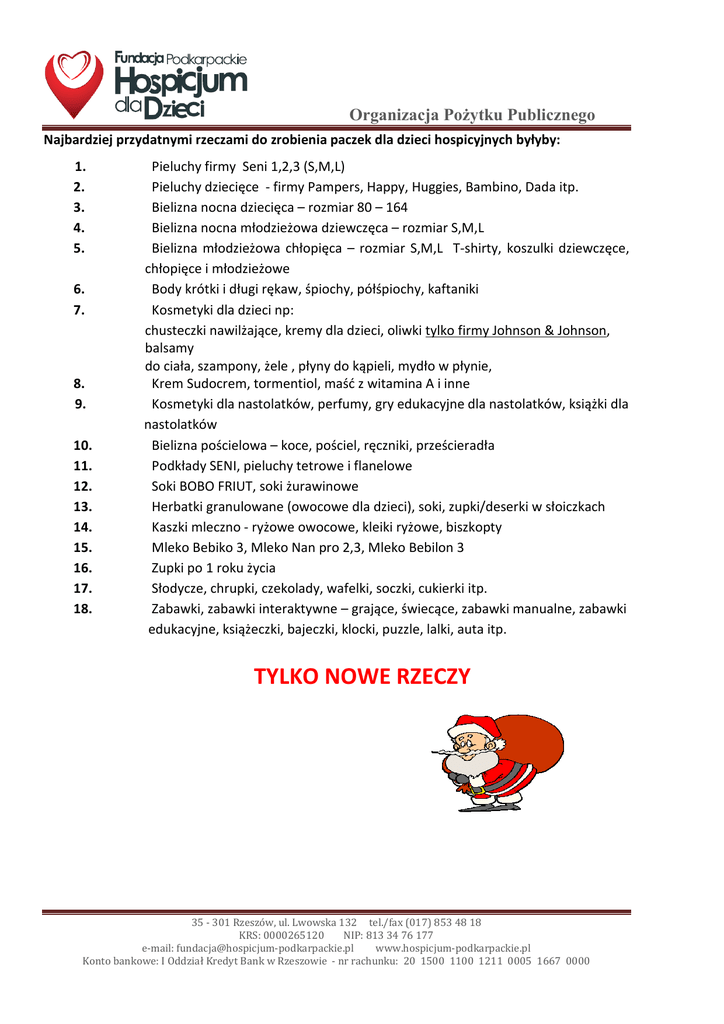 Fundacja Podkarpackie Hospicjum dla Dzieci

Organizacja Pożytku Publicznego

Najbardziej przydatnymi rzeczami do zrobienia paczek dla dzieci hospicyjnych byłyby:

1. Pieluchy firmy Seni 1,2,3 (S,M,L)
2. Pieluchy dziecięce - firmy Pampers, Happy, Huggies, Bambino, Dada itp.
3. Bielizna nocna dziecięca – rozmiar 80 – 164
4. Bielizna nocna młodzieżowa dziewczęca – rozmiar S,M,L
5. Bielizna młodzieżowa chłopięca – rozmiar S,M,L T-shirty, koszulki dziewczęce, chłopięce i młodzieżowe
6. Body krótki i długi rękaw, śpiochy, półśpiochy, kaftaniki
7. Kosmetyki dla dzieci np:
chusteczki nawilżające, kremy dla dzieci, oliwki tylko firmy Johnson & Johnson, balsamy
do ciała, szampony, żele , płyny do kąpieli, mydło w płynie,
8. Krem Sudocrem, tormentiol, maść z witamina A i inne
9. Kosmetyki dla nastolatków, perfumy, gry edukacyjne dla nastolatków, książki dla nastolatków
10. Bielizna pościelowa – koce, pościel, ręczniki, prześcieradła
11. Podkłady SENI, pieluchy tetrowe i flanelowe
12. Soki BOBO FRIUT, soki żurawinowe
13. Herbatki granulowane (owocowe dla dzieci), soki, zupki/deserki w słoiczkach
14. Kaszki mleczno - ryżowe owocowe, kleiki ryżowe, biszkopty
15. Mleko Bebiko 3, Mleko Nan pro 2,3, Mleko Bebilon 3
16. Zupki po 1 roku życia
17. Słodycze, chrupki, czekolady, wafelki, soczki, cukierki itp.
18. Zabawki, zabawki interaktywne – grające, świecące, zabawki manualne, zabawki edukacyjne, książeczki, bajeczki, klocki, puzzle, lalki, auta itp.

TYLKO NOWE RZECZY

35 - 301 Rzeszów, ul. Lwowska 132 tel./fax (017) 853 48 18
KRS: 0000265120 NIP: 813 34 76 177
e-mail: fundacja@hospicjum-podkarpackie.pl www.hospicjum-podkarpackie.pl
Konto bankowe: I Oddział Kredyt Bank w Rzeszowie - nr rachunku: 20 1500 1100 1211 0005 1667 0000